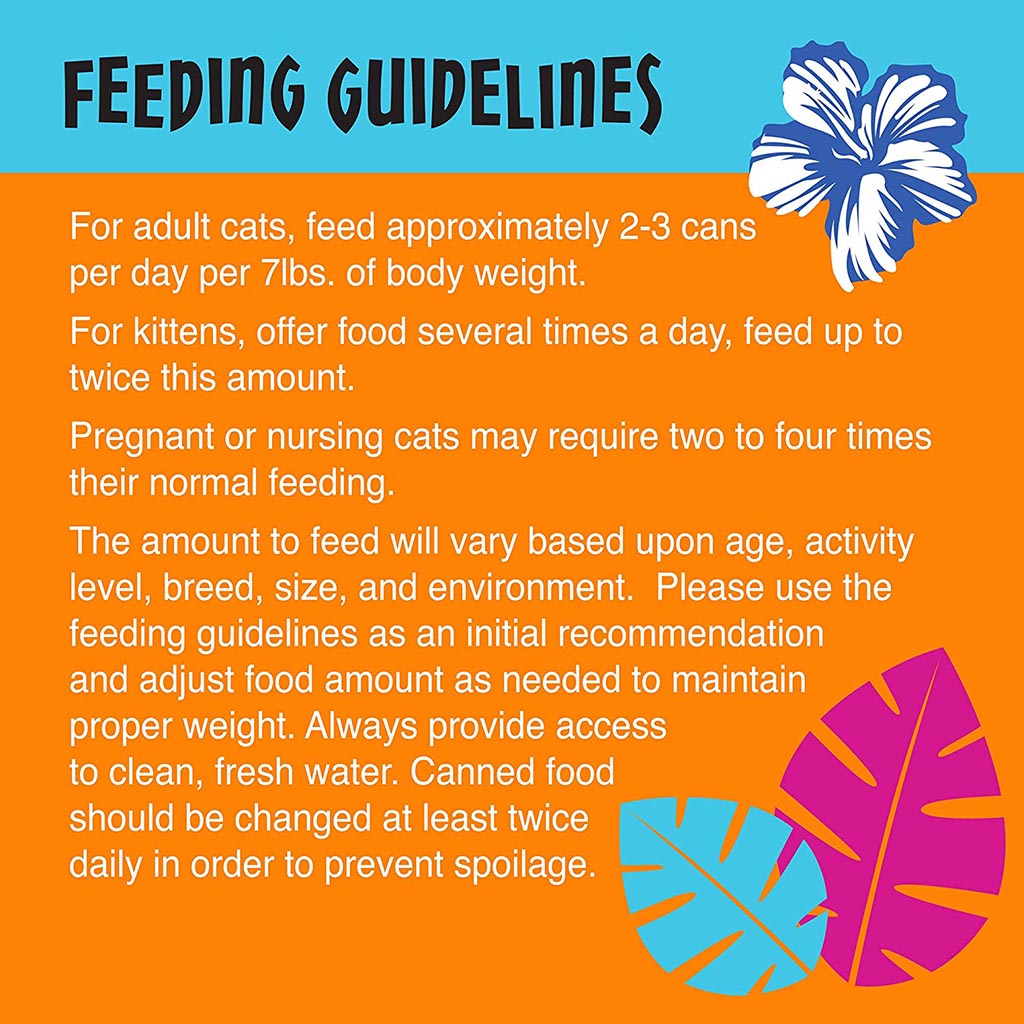 FEEDING GUIDELINES

For adult cats, feed approximately 2-3 cans per day per 7lbs. of body weight.

For kittens, offer food several times a day, feed up to twice this amount.

Pregnant or nursing cats may require two to four times their normal feeding.

The amount to feed will vary based upon age, activity level, breed, size, and environment. Please use the feeding guidelines as an initial recommendation and adjust food amount as needed to maintain proper weight. Always provide access to clean, fresh water. Canned food should be changed at least twice daily in order to prevent spoilage.